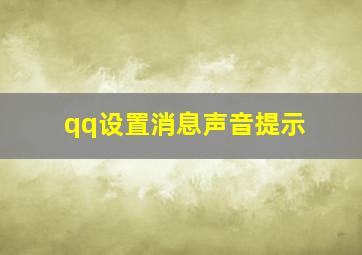 qq设置消息声音提示